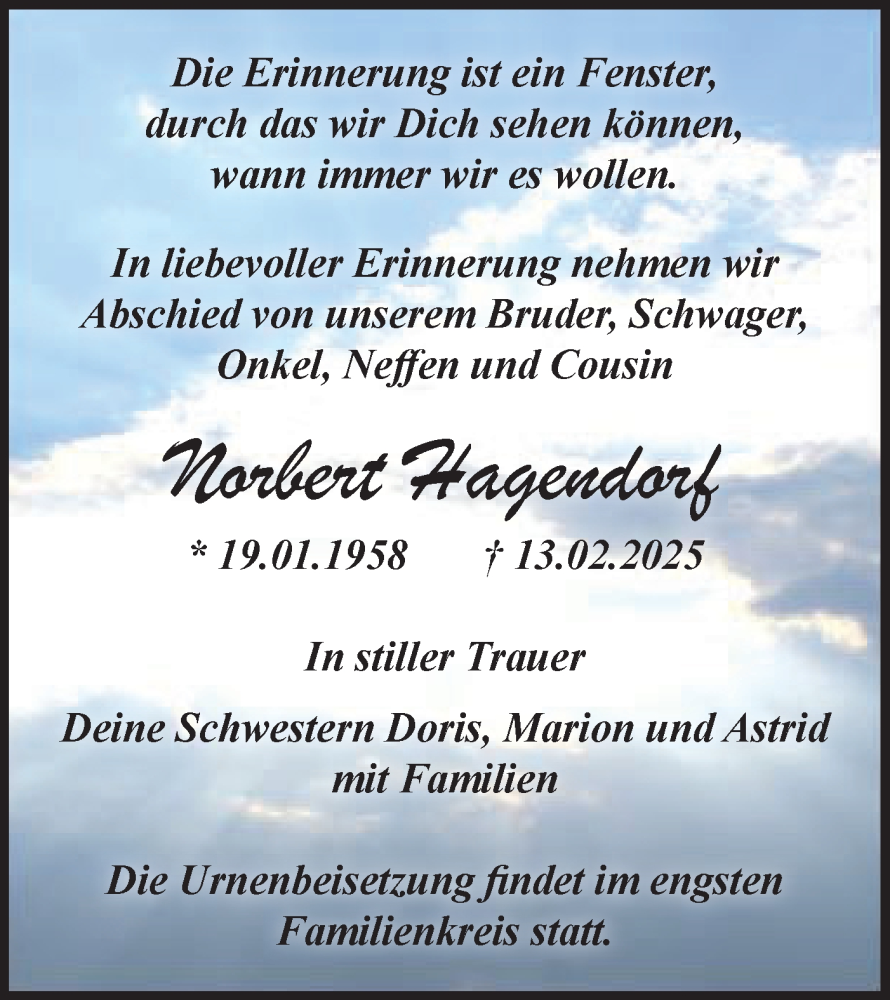 Die Erinnerung ist ein Fenster,
durch das wir Dich sehen können,
wann immer wir es wollen.

In liebevoller Erinnerung nehmen wir
Abschied von unserem Bruder, Schwager,
Onkel, Neffen und Cousin

Norbert Hagendorf

* 19.01.1958 † 13.02.2025

In stiller Trauer

Deine Schwestern Doris, Marion und Astrid
mit Familien

Die Urnenbeisetzung findet im engsten
Familienkreis statt.